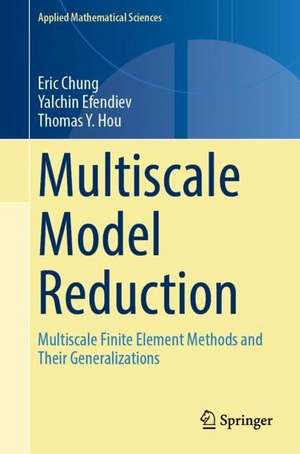 Applied Mathematical Sciences

Eric Chung
Yalchin Efendiev
Thomas Y. Hou

Multiscale Model Reduction

Multiscale Finite Element Methods and Their Generalizations

Springer